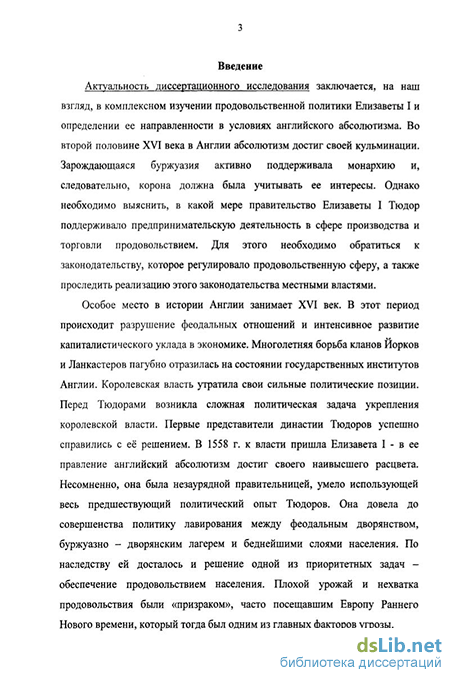 3

Введение

Актуальность диссертационного исследования заключается, на наш взгляд, в комплексном изучении продовольственной политики Елизаветы I и определении ее направленности в условиях английского абсолютизма. Во второй половине XVI века в Англии абсолютизм достиг своей кульминации. Зарождающаяся буржуазия активно поддерживала монархию и, следовательно, корона должна была учитывать ее интересы. Однако необходимо выяснить, в какой мере правительство Елизаветы I Тюдор поддерживало предпринимательскую деятельность в сфере производства и торговли продовольствием. Для этого необходимо обратиться к законодательству, которое регулировало продовольственную сферу, а также проследить реализацию этого законодательства местными властями.

Особое место в истории Англии занимает XVI век. В этот период происходит разрушение феодальных отношений и интенсивное развитие капиталистического уклада в экономике. Многолетняя борьба кланов Йорков и Ланкастеров пагубно отразилась на состоянии государственных институтов Англии. Королевская власть утратила свои сильные политические позиции. Перед Тюдорами возникла сложная политическая задача укрепления королевской власти. Первые представители династии Тюдоров успешно справились с её решением. В 1558 г. к власти пришла Елизавета I - в ее правление английский абсолютизм достиг своего наивысшего расцвета. Несомненно, она была незаурядной правительницей, умело использующей весь предшествующий политический опыт Тюдоров. Она довела до совершенства политику лавирования между феодальным дворянством, буржуазно – дворянским лагерем и беднейшими слоями населения. По наследству ей досталось и решение одной из приоритетных задач – обеспечение продовольствием населения. Плохой урожай и нехватка продовольствия были «призраком», часто посещавшим Европу Раннего Нового времени, который тогда был одним из главных факторов угрозы.

dsLib.net
библиотека диссертаций